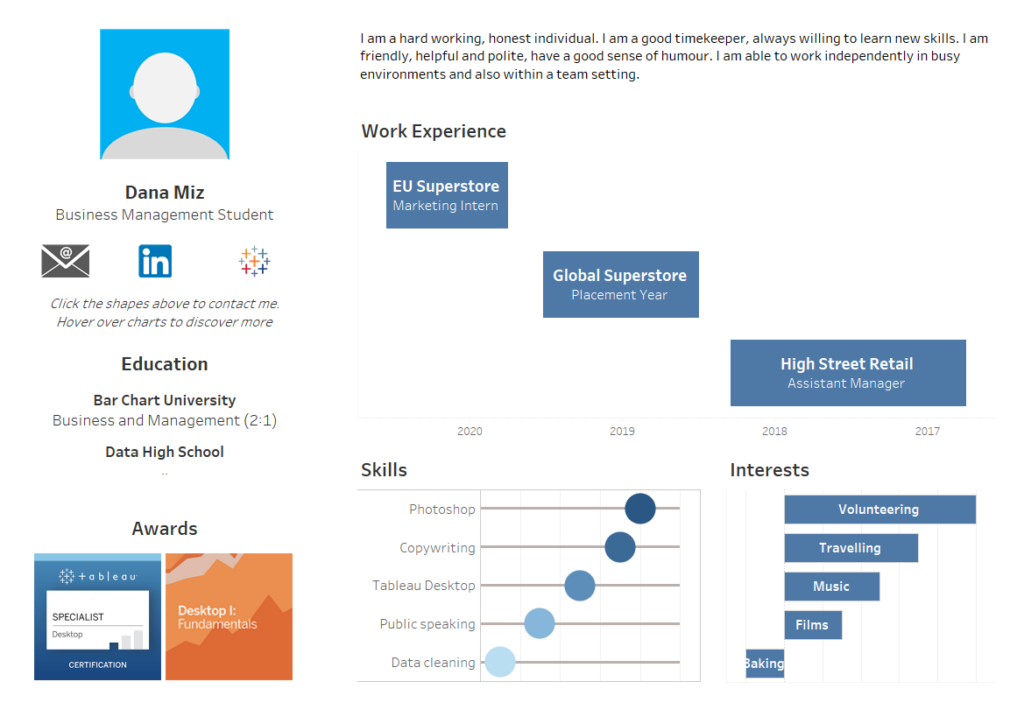 Dana Miz
Business Management Student

Click the shapes above to contact me.
Hover over charts to discover more

Education

Bar Chart University
Business and Management (2:1)

Data High School
..

Awards

tableau
SPECIALIST
Desktop
CERTIFICATION

Desktop I: Fundamentals

I am a hard working, honest individual. I am a good timekeeper, always willing to learn new skills. I am friendly, helpful and polite, have a good sense of humour. I am able to work independently in busy environments and also within a team setting.

Work Experience

EU Superstore
Marketing Intern

Global Superstore
Placement Year

High Street Retail
Assistant Manager

2020 2019 2018 2017

Skills

Photoshop
Copywriting
Tableau Desktop
Public speaking
Data cleaning

Interests

Volunteering
Travelling
Music
Films
Baking